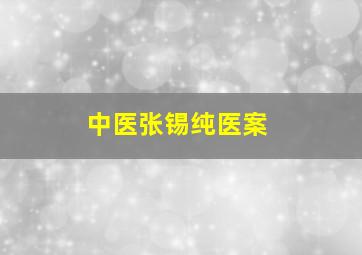 中医张锡纯医案